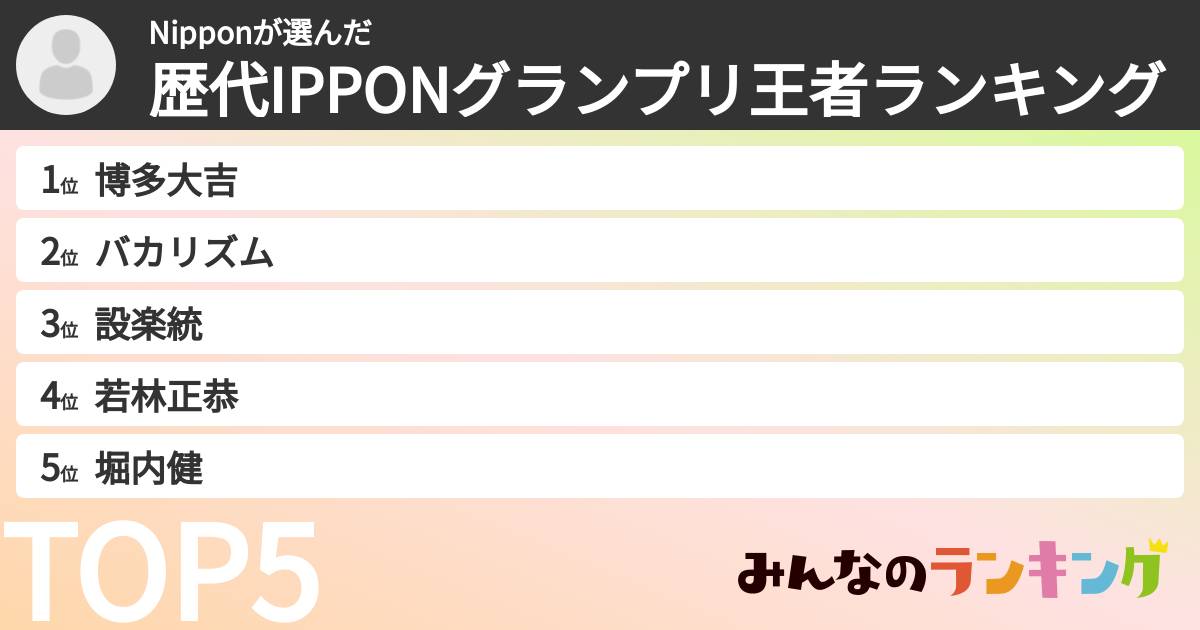 Nipponが選んだ
歴代IPPONグランプリ王者ランキング

1位 博多大吉
2位 バカリズム
3位 設楽統
4位 若林正恭
5位 堀内健

TOP5

みんなのランキング